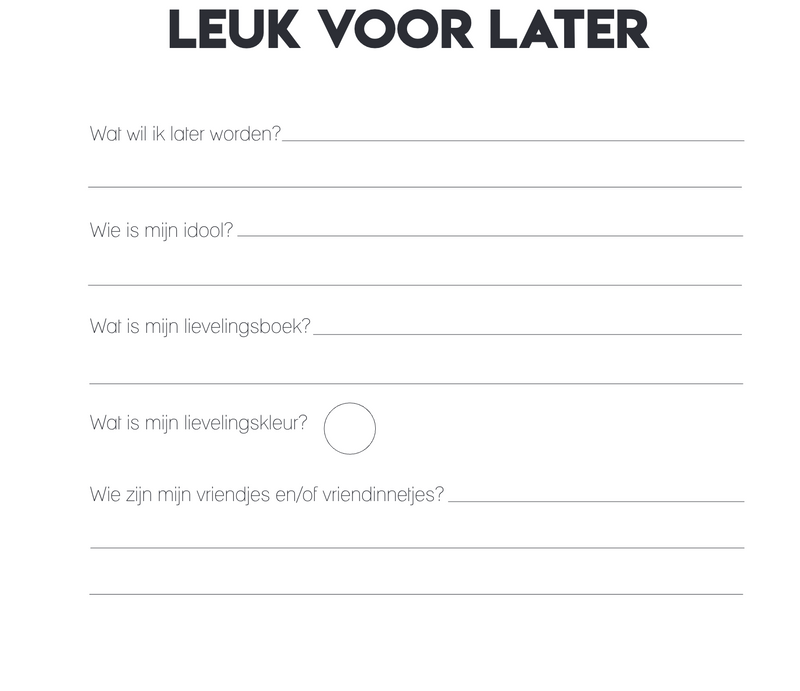 LEUK VOOR LATER

Wat wil ik later worden? ____

____

Wie is mijn idool? ____

____

Wat is mijn lievelingsboek? ____

____

Wat is mijn lievelingskleur?

Wie zijn mijn vriendjes en/of vriendinnetjes? ____

____

____